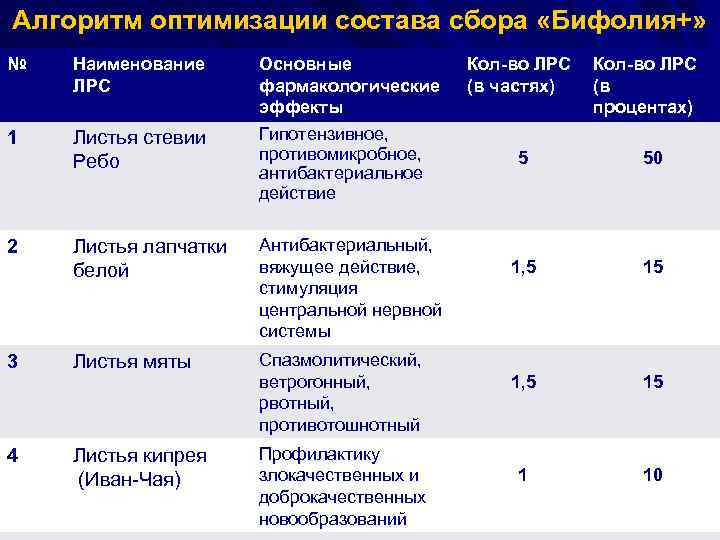 Алгоритм оптимизации состава сбора «Бифолия+»

| № | Наименование ЛРС | Основные фармакологические эффекты | Кол-во ЛРС (в частях) | Кол-во ЛРС (в процентах) |
|---|---|---|---|---|
| 1 | Листья стевии Ребо | Гипотензивное, противомикробное, антибактериальное действие | 5 | 50 |
| 2 | Листья лапчатки белой | Антибактериальный, вяжущее действие, стимуляция центральной нервной системы | 1,5 | 15 |
| 3 | Листья мяты | Спазмолитический, ветрогонный, рвотный, противотошнотный | 1,5 | 15 |
| 4 | Листья кипрея (Иван-Чая) | Профилактику злокачественных и доброкачественных новообразований | 1 | 10 |